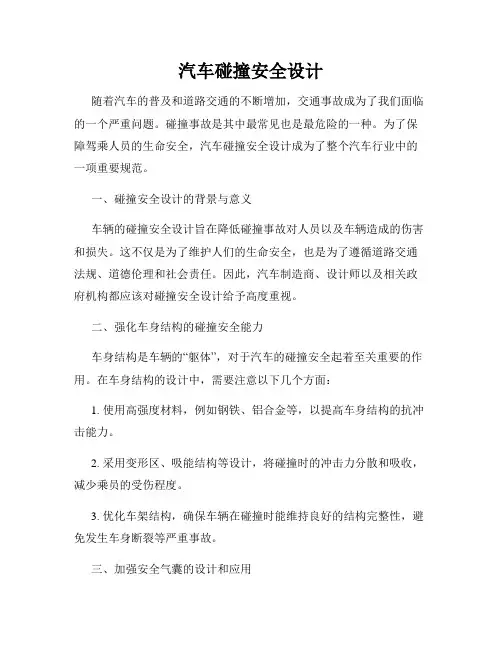 汽车碰撞安全设计

随着汽车的普及和道路交通的不断增加，交通事故成为了我们面临的一个严重问题。碰撞事故是其中最常见也是最危险的一种。为了保障驾乘人员的生命安全，汽车碰撞安全设计成为了整个汽车行业中的一项重要规范。

一、碰撞安全设计的背景与意义

车辆的碰撞安全设计旨在降低碰撞事故对人员以及车辆造成的伤害和损失。这不仅是为了维护人们的生命安全，也是为了遵循道路交通法规、道德伦理和社会责任。因此，汽车制造商、设计师以及相关政府机构都应该对碰撞安全设计给予高度重视。

二、强化车身结构的碰撞安全能力

车身结构是车辆的“躯体”，对于汽车的碰撞安全起着至关重要的作用。在车身结构的设计中，需要注意以下几个方面：

1. 使用高强度材料，例如钢铁、铝合金等，以提高车身结构的抗冲击能力。

2. 采用变形区、吸能结构等设计，将碰撞时的冲击力分散和吸收，减少乘员的受伤程度。

3. 优化车架结构，确保车辆在碰撞时能维持良好的结构完整性，避免发生车身断裂等严重事故。

三、加强安全气囊的设计和应用